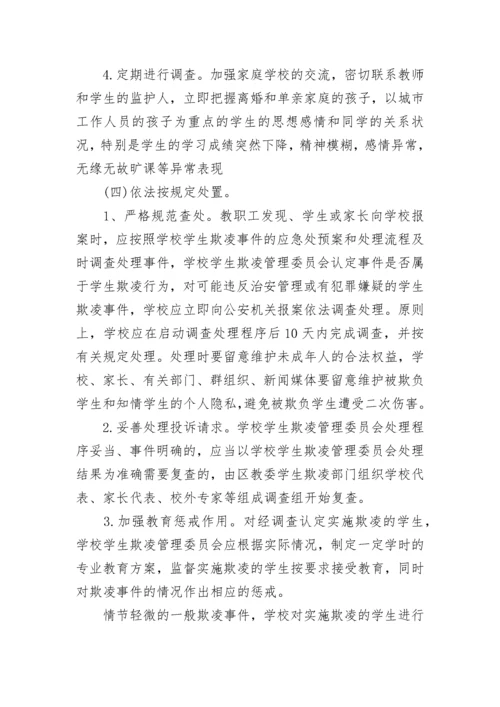 4.定期进行调查。加强家庭学校的交流，密切联系教师和学生的监护人，立即把握离婚和单亲家庭的孩子，以城市工作人员的孩子为重点的学生的思想感情和同学的关系状况，特别是学生的学习成绩突然下降，精神模糊，感情异常，无缘无故旷课等异常表现

(四)依法按规定处置。

1、严格规范查处。教职工发现、学生或家长向学校报案时，应按照学校学生欺凌事件的应急处预案和处理流程及时调查处理事件，学校学生欺凌管理委员会认定事件是否属于学生欺凌行为，对可能违反治安管理或有犯罪嫌疑的学生欺凌事件，学校应立即向公安机关报案依法调查处理。原则上，学校应在启动调查处理程序后10天内完成调查，并按有关规定处理。处理时要留意维护未成年人的合法权益，学校、家长、有关部门、群组织、新闻媒体要留意维护被欺负学生和知情学生的个人隐私，避免被欺负学生遭受二次伤害。

2.妥善处理投诉请求。学校学生欺凌管理委员会处理程序妥当、事件明确的，应当以学校学生欺凌管理委员会处理结果为准确需要复查的，由区教委学生欺凌部门组织学校代表、家长代表、校外专家等组成调查组开始复查。

3.加强教育惩戒作用。对经调查认定实施欺凌的学生，学校学生欺凌管理委员会应根据实际情况，制定一定学时的专业教育方案，监督实施欺凌的学生按要求接受教育，同时对欺凌事件的情况作出相应的惩戒。

情节轻微的一般欺凌事件，学校对实施欺凌的学生进行